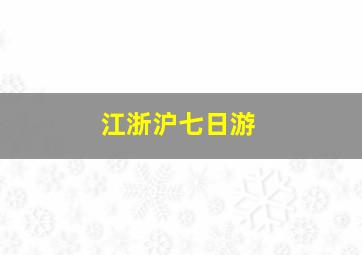 江浙沪七日游